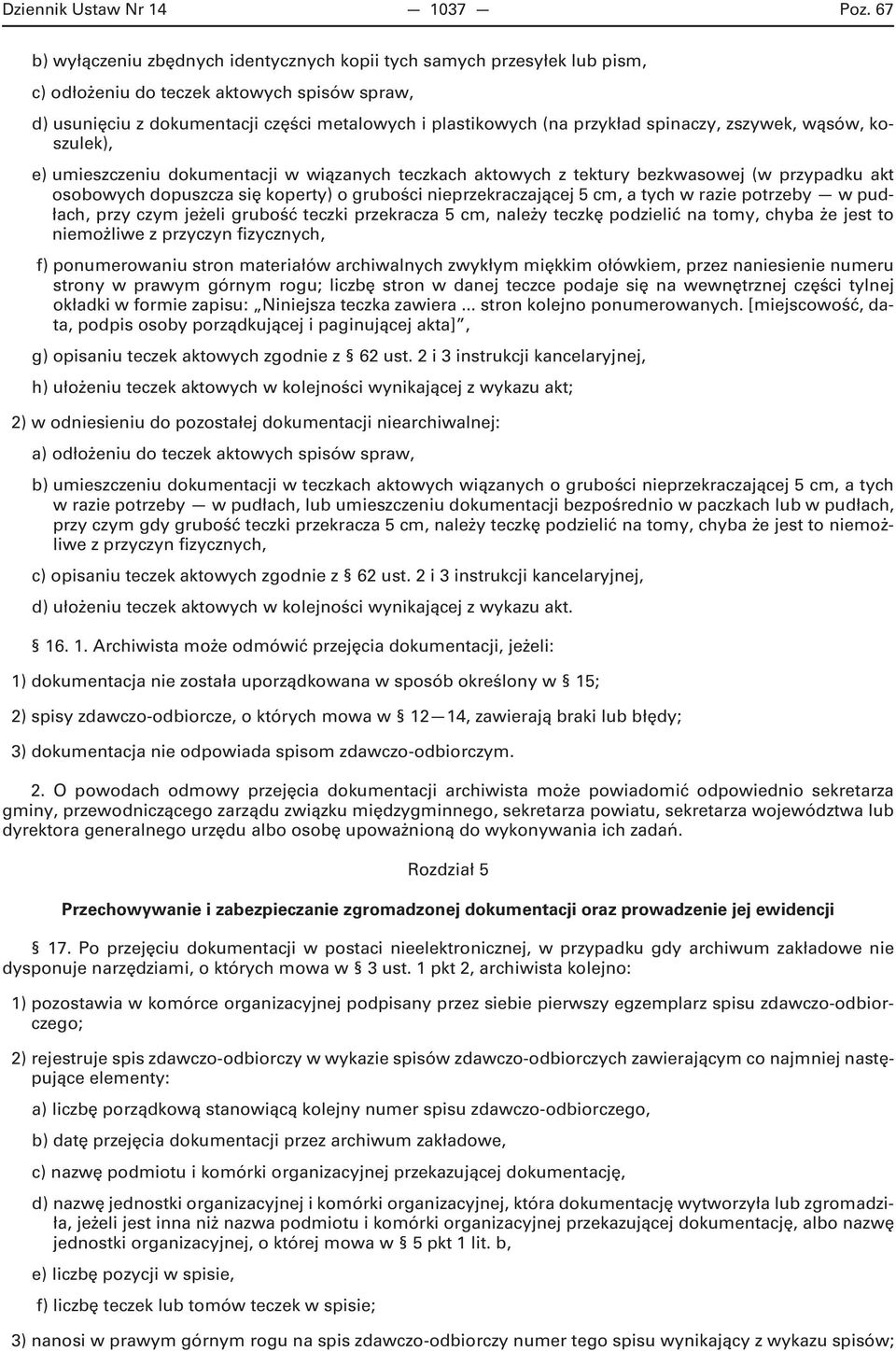 Dziennik Ustaw Nr 14 — 1037 — Poz. 67

b) wyłączeniu zbędnych identycznych kopii tych samych przesyłek lub pism,

c) odłożeniu do teczek aktowych spisów spraw,

d) usunięciu z dokumentacji części metalowych i plastikowych (na przykład spinaczy, zszywek, wąsów, koszulek),

e) umieszczeniu dokumentacji w wiązanych teczkach aktowych z tektury bezkwasowej (w przypadku akt osobowych dopuszcza się koperty) o grubości nieprzekraczającej 5 cm, a tych w razie potrzeby — w pudłach, przy czym jeżeli grubość teczki przekracza 5 cm, należy teczkę podzielić na tomy, chyba że jest to niemożliwe z przyczyn fizycznych,

f) ponumerowaniu stron materiałów archiwalnych zwykłym miękkim ołówkiem, przez naniesienie numeru strony w prawym górnym rogu; liczbę stron w danej teczce podaje się na wewnętrznej części tylnej okładki w formie zapisu: „Niniejsza teczka zawiera ... stron kolejno ponumerowanych. [miejscowość, data, podpis osoby porządkującej i paginującej akta]”,

g) opisaniu teczek aktowych zgodnie z § 62 ust. 2 i 3 instrukcji kancelaryjnej,

h) ułożeniu teczek aktowych w kolejności wynikającej z wykazu akt;

2) w odniesieniu do pozostałej dokumentacji niearchiwalnej:

a) odłożeniu do teczek aktowych spisów spraw,

b) umieszczeniu dokumentacji w teczkach aktowych wiązanych o grubości nieprzekraczającej 5 cm, a tych w razie potrzeby — w pudłach, lub umieszczeniu dokumentacji bezpośrednio w paczkach lub w pudłach, przy czym gdy grubość teczki przekracza 5 cm, należy teczkę podzielić na tomy, chyba że jest to niemożliwe z przyczyn fizycznych,

c) opisaniu teczek aktowych zgodnie z § 62 ust. 2 i 3 instrukcji kancelaryjnej,

d) ułożeniu teczek aktowych w kolejności wynikającej z wykazu akt.

§ 16. 1. Archiwista może odmówić przejęcia dokumentacji, jeżeli:

1) dokumentacja nie została uporządkowana w sposób określony w § 15;

2) spisy zdawczo-odbiorcze, o których mowa w § 12—14, zawierają braki lub błędy;

3) dokumentacja nie odpowiada spisom zdawczo-odbiorczym.

2. O powodach odmowy przejęcia dokumentacji archiwista może powiadomić odpowiednio sekretarza gminy, przewodniczącego zarządu związku międzygminnego, sekretarza powiatu, sekretarza województwa lub dyrektora generalnego urzędu albo osobę upoważnioną do wykonywania ich zadań.

Rozdział 5

Przechowywanie i zabezpieczanie zgromadzonej dokumentacji oraz prowadzenie jej ewidencji

§ 17. Po przejęciu dokumentacji w postaci nieelektronicznej, w przypadku gdy archiwum zakładowe nie dysponuje narzędziami, o których mowa w § 3 ust. 1 pkt 2, archiwista kolejno:

1) pozostawia w komórce organizacyjnej podpisany przez siebie pierwszy egzemplarz spisu zdawczo-odbiorczego;

2) rejestruje spis zdawczo-odbiorczy w wykazie spisów zdawczo-odbiorczych zawierającym co najmniej następujące elementy:

a) liczbę porządkową stanowiącą kolejny numer spisu zdawczo-odbiorczego,

b) datę przejęcia dokumentacji przez archiwum zakładowe,

c) nazwę podmiotu i komórki organizacyjnej przekazującej dokumentację,

d) nazwę jednostki organizacyjnej i komórki organizacyjnej, która dokumentację wytworzyła lub zgromadziła, jeżeli jest inna niż nazwa podmiotu i komórki organizacyjnej przekazującej dokumentację, albo nazwę jednostki organizacyjnej, o której mowa w § 5 pkt 1 lit. b,

e) liczbę pozycji w spisie,

f) liczbę teczek lub tomów teczek w spisie;

3) nanosi w prawym górnym rogu na spis zdawczo-odbiorczy numer tego spisu wynikający z wykazu spisów;